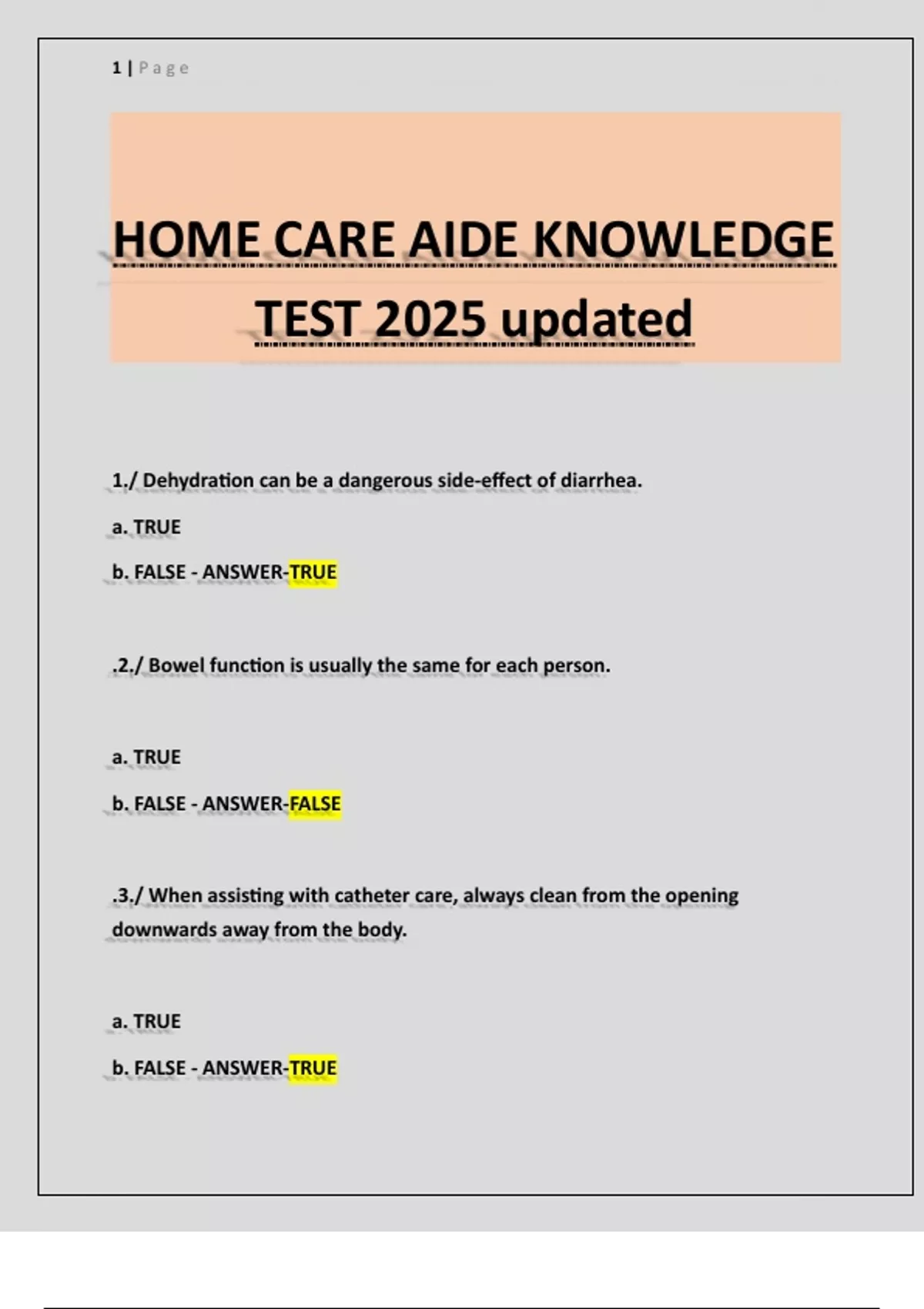 1 | Page

HOME CARE AIDE KNOWLEDGE TEST 2025 updated

1./ Dehydration can be a dangerous side-effect of diarrhea.

a. TRUE

b. FALSE - ANSWER-TRUE

.2./ Bowel function is usually the same for each person.

a. TRUE

b. FALSE - ANSWER-FALSE

.3./ When assisting with catheter care, always clean from the opening downwards away from the body.

a. TRUE

b. FALSE - ANSWER-TRUE